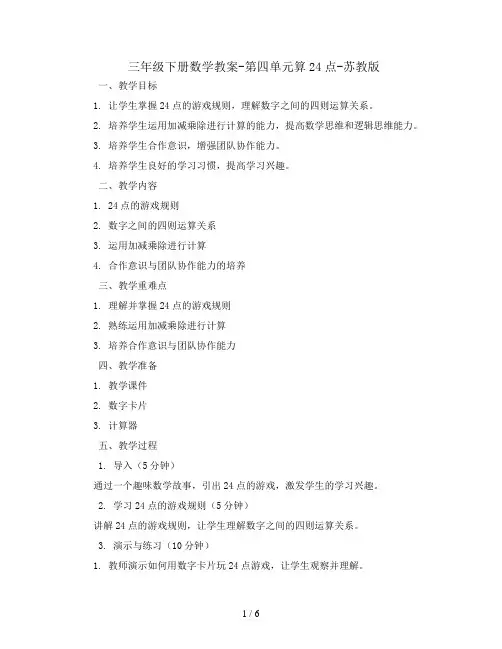 三年级下册数学教案-第四单元算 24 点-苏教版

一、教学目标

1. 让学生掌握 24 点的游戏规则，理解数字之间的四则运算关系。

2. 培养学生运用加减乘除进行计算的能力，提高数学思维和逻辑思维能力。

3. 培养学生合作意识，增强团队协作能力。

4. 培养学生良好的学习习惯，提高学习兴趣。

二、教学内容

1. 24 点的游戏规则

2. 数字之间的四则运算关系

3. 运用加减乘除进行计算

4. 合作意识与团队协作能力的培养

三、教学重难点

1. 理解并掌握 24 点的游戏规则

2. 熟练运用加减乘除进行计算

3. 培养合作意识与团队协作能力

四、教学准备

1. 教学课件

2. 数字卡片

3. 计算器

五、教学过程

1. 导入（5 分钟）

通过一个趣味数学故事，引出 24 点的游戏，激发学生的学习兴趣。

2. 学习 24 点的游戏规则（5 分钟）

讲解 24 点的游戏规则，让学生理解数字之间的四则运算关系。

3. 演示与练习（10 分钟）

1. 教师演示如何用数字卡片玩 24 点游戏，让学生观察并理解。

1 / 6